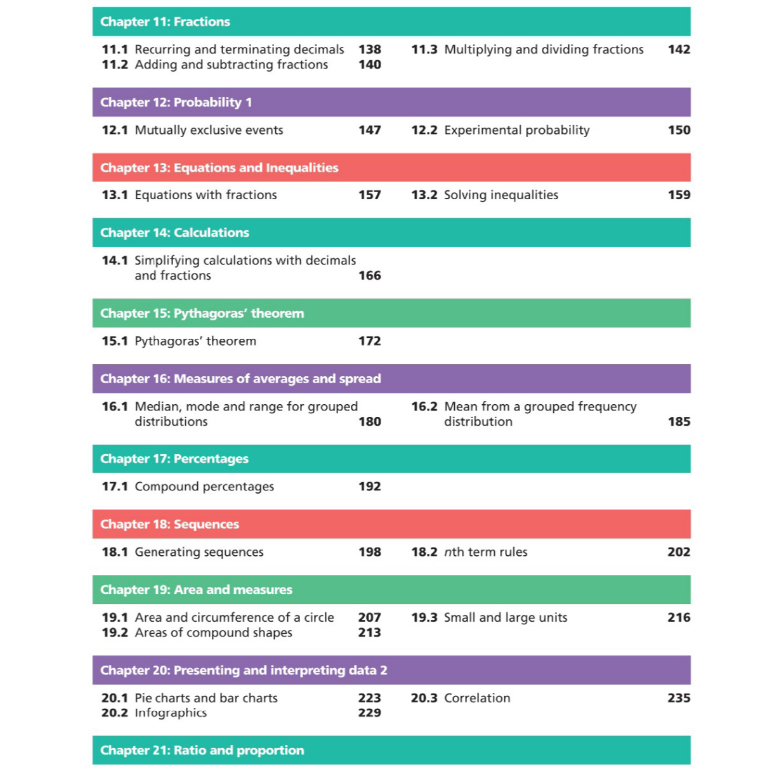 Chapter 11: Fractions

11.1 Recurring and terminating decimals 138
11.2 Adding and subtracting fractions 140
11.3 Multiplying and dividing fractions 142

Chapter 12: Probability 1

12.1 Mutually exclusive events 147
12.2 Experimental probability 150

Chapter 13: Equations and Inequalities

13.1 Equations with fractions 157
13.2 Solving inequalities 159

Chapter 14: Calculations

14.1 Simplifying calculations with decimals and fractions 166

Chapter 15: Pythagoras' theorem

15.1 Pythagoras' theorem 172

Chapter 16: Measures of averages and spread

16.1 Median, mode and range for grouped distributions 180
16.2 Mean from a grouped frequency distribution 185

Chapter 17: Percentages

17.1 Compound percentages 192

Chapter 18: Sequences

18.1 Generating sequences 198
18.2 nth term rules 202

Chapter 19: Area and measures

19.1 Area and circumference of a circle 207
19.2 Areas of compound shapes 213
19.3 Small and large units 216

Chapter 20: Presenting and interpreting data 2

20.1 Pie charts and bar charts 223
20.2 Infographics 229
20.3 Correlation 235

Chapter 21: Ratio and proportion